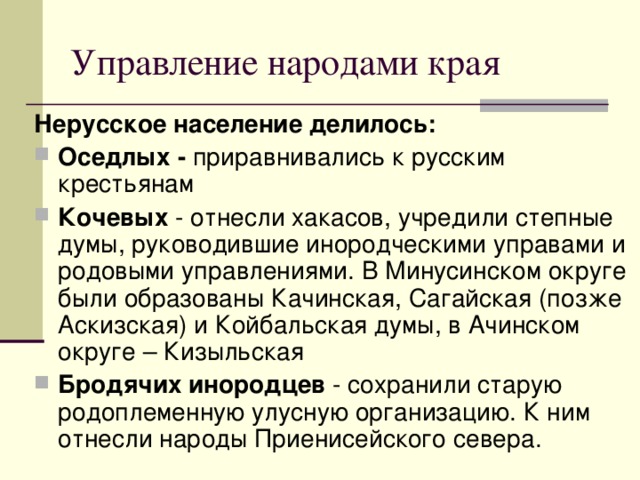 Управление народами края

Нерусское население делилось:

Оседлых - приравнивались к русским крестьянам

Кочевых - отнесли хакасов, учредили степные думы, руководившие инородческими управами и родовыми управлениями. В Минусинском округе были образованы Качинская, Сагайская (позже Аскизская) и Койбальская думы, в Ачинском округе – Кизыльская

Бродячих инородцев - сохранили старую родоплеменную улусную организацию. К ним отнесли народы Приенисейского севера.